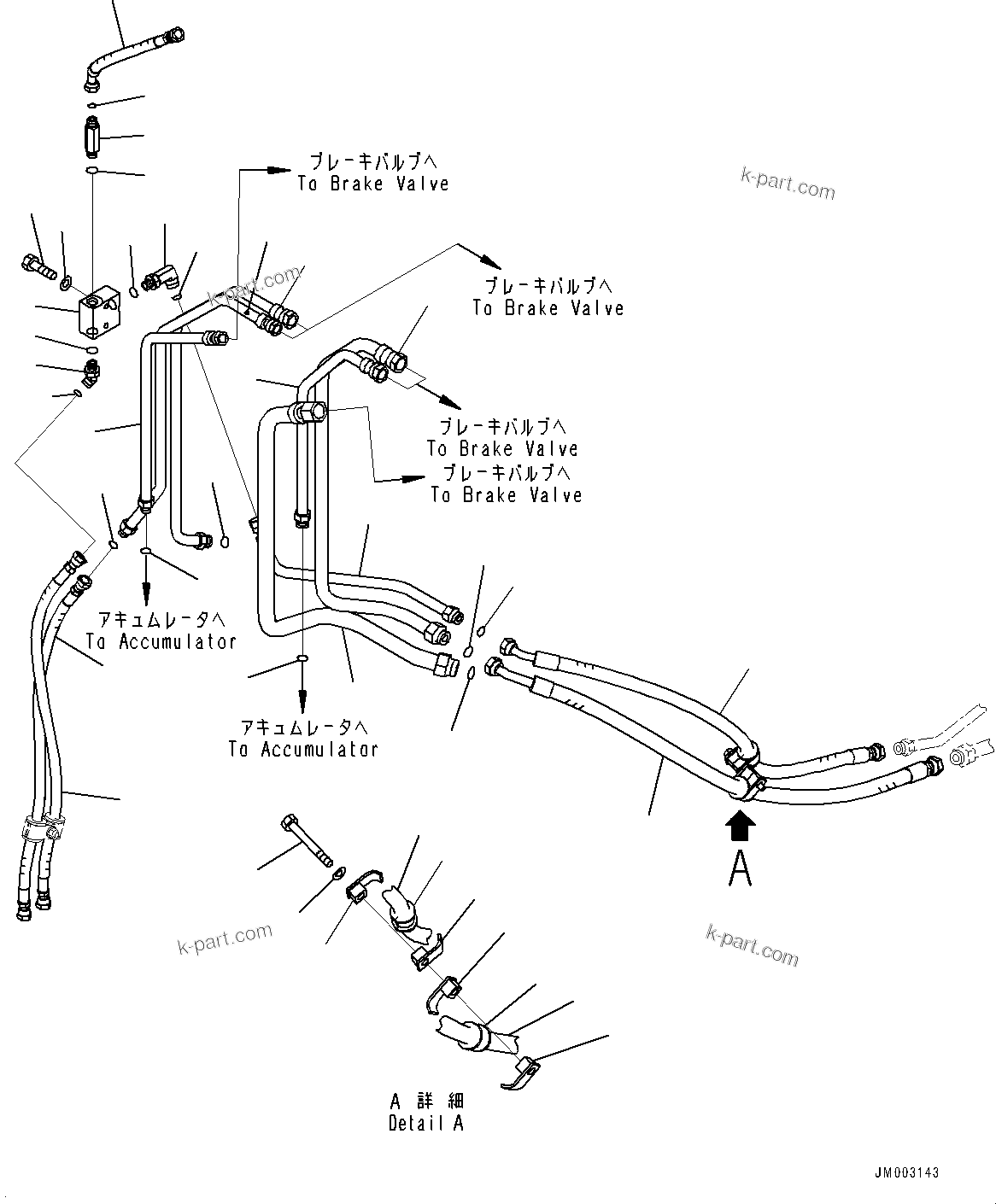 ブレーキバルブへ
To Brake Valve

k-part.com

k-part.com

ブレーキバルブへ
To Brake Valve

ブレーキバルブへ
To Brake Valve

ブレーキバルブへ
To Brake Valve

アキュムレータへ
To Accumulator

アキュムレータへ
To Accumulator

A

k-part.com

k-part.com

A 詳細
Detail A

JM003143